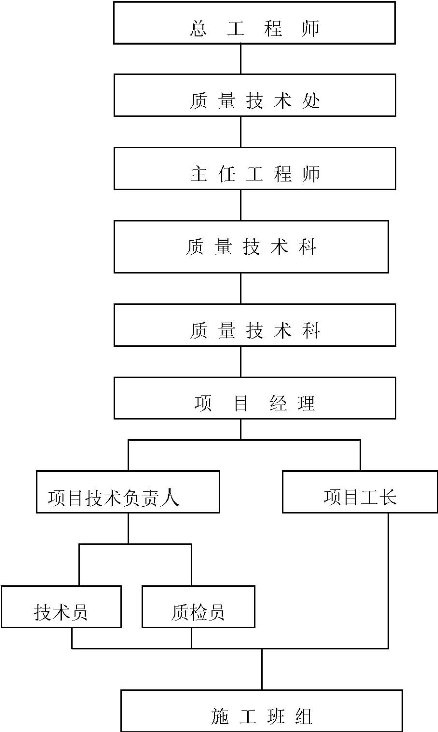 总 工 程 师

质 量 技 术 处

主 任 工 程 师

质 量 技 术 科

质 量 技 术 科

项 目 经 理

项目技术负责人

项目工长

技术员

质检员

施 工 班 组